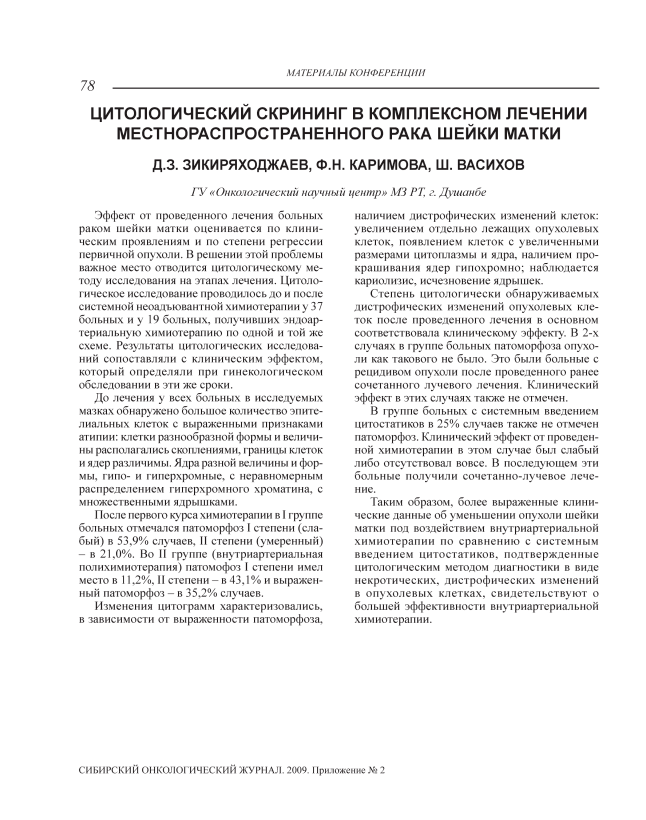 МАТЕРИАЛЫ КОНФЕРЕНЦИИ

78

ЦИТОЛОГИЧЕСКИЙ СКРИНИНГ В КОМПЛЕКСНОМ ЛЕЧЕНИИ МЕСТНОРАСПРОСТРАНЕННОГО РАКА ШЕЙКИ МАТКИ

Д.З. ЗИКИРЯХОДЖАЕВ, Ф.Н. КАРИМОВА, Ш. ВАСИХОВ

ГУ «Онкологический научный центр» МЗ РТ, г. Душанбе

Эффект от проведенного лечения больных раком шейки матки оценивается по клиническим проявлениям и по степени регрессии первичной опухоли. В решении этой проблемы важное место отводится цитологическому методу исследования на этапах лечения. Цитологическое исследование проводилось до и после системной неоадъювантной химиотерапии у 37 больных и у 19 больных, получивших эндоартериальную химиотерапию по одной и той же схеме. Результаты цитологических исследований сопоставляли с клиническим эффектом, который определяли при гинекологическом обследовании в эти же сроки.

До лечения у всех больных в исследуемых мазках обнаружено большое количество эпителиальных клеток с выраженными признаками атипии: клетки разнообразной формы и величины располагались скоплениями, границы клеток и ядер различимы. Ядра разной величины и формы, гипо- и гиперхромные, с неравномерным распределением гиперхромного хроматина, с множественными ядрышками.

После первого курса химиотерапии в I группе больных отмечался патоморфоз I степени (слабый) в 53,9% случаев, II степени (умеренный) – в 21,0%. Во II группе (внутриартериальная полихимиотерапия) патомофоз I степени имел место в 11,2%, II степени – в 43,1% и выраженный патоморфоз – в 35,2% случаев.

Изменения цитограмм характеризовались, в зависимости от выраженности патоморфоза, наличием дистрофических изменений клеток: увеличением отдельно лежащих опухолевых клеток, появлением клеток с увеличенными размерами цитоплазмы и ядра, наличием прокрашивания ядер гипохромно; наблюдается кариолизис, исчезновение ядрышек.

Степень цитологически обнаруживаемых дистрофических изменений опухолевых клеток после проведенного лечения в основном соответствовала клиническому эффекту. В 2-х случаях в группе больных патоморфоза опухоли как такового не было. Это были больные с рецидивом опухоли после проведенного ранее сочетанного лучевого лечения. Клинический эффект в этих случаях также не отмечен.

В группе больных с системным введением цитостатиков в 25% случаев также не отмечен патоморфоз. Клинический эффект от проведенной химиотерапии в этом случае был слабый либо отсутствовал вовсе. В последующем эти больные получили сочетанно-лучевое лечение.

Таким образом, более выраженные клинические данные об уменьшении опухоли шейки матки под воздействием внутриартериальной химиотерапии по сравнению с системным введением цитостатиков, подтвержденные цитологическим методом диагностики в виде некротических, дистрофических изменений в опухолевых клетках, свидетельствуют о большей эффективности внутриартериальной химиотерапии.

СИБИРСКИЙ ОНКОЛОГИЧЕСКИЙ ЖУРНАЛ. 2009. Приложение № 2